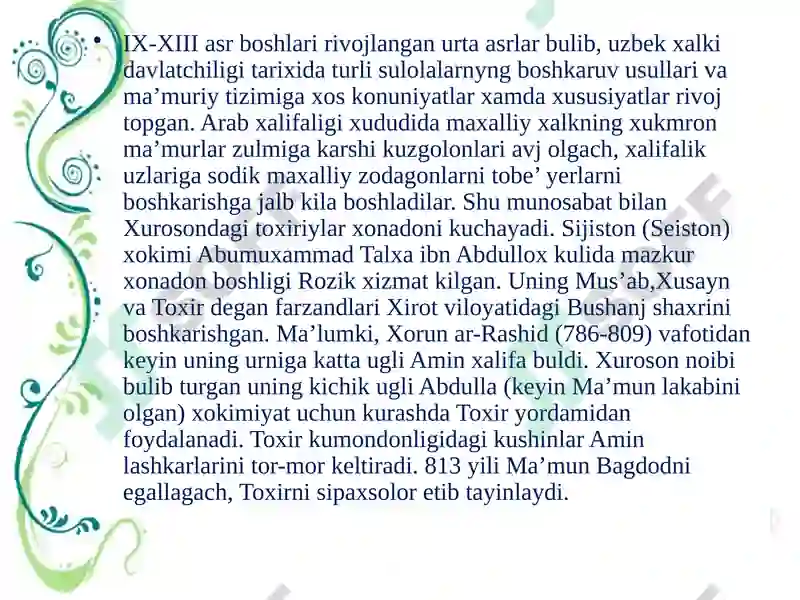 • IX-XIII asr boshlari rivojlangan urta asrlar bulib, uzbek xalki davlatchiligi tarixida turli sulolalarnyng boshkaruv usullari va ma’muriy tizimiga xos konuniyatlar xamda xususiyatlar rivoj topgan. Arab xalifaligi xududida maxalliy xalkning xukmron ma’murlar zulmiga karshi kuzgolonlari avj olgach, xalifalik uzlariga sodik maxalliy zodagonlarni tobe’ yerlarni boshkarishga jalb kila boshladilar. Shu munosabat bilan Xurosondagi toxiriylar xonadoni kuchayadi. Sijiston (Seiston) xokimi Abumuxammad Talxa ibn Abdullox kulida mazkur xonadon boshligi Rozik xizmat kilgan. Uning Mus’ab,Xusayn va Toxir degan farzandlari Xirot viloyatidagi Bushanj shaxrini boshkarishgan. Ma’lumki, Xorun ar-Rashid (786-809) vafotidan keyin uning urniga katta ugli Amin xalifa buldi. Xuroson noibi bulib turgan uning kichik ugli Abdulla (keyin Ma’mun lakabini olgan) xokimiyat uchun kurashda Toxir yordamidan foydalanadi. Toxir kumondonligidagi kushinlar Amin lashkarlarini tor-mor keltiradi. 813 yili Ma’mun Bagdodni egallagach, Toxirni sipaxsolor etib tayinlaydi.